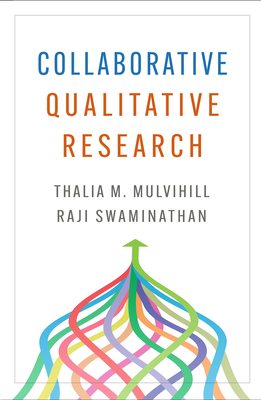 COLLABORATIVE
QUALITATIVE
RESEARCH

THALIA M. MULVIHILL
RAJI SWAMINATHAN